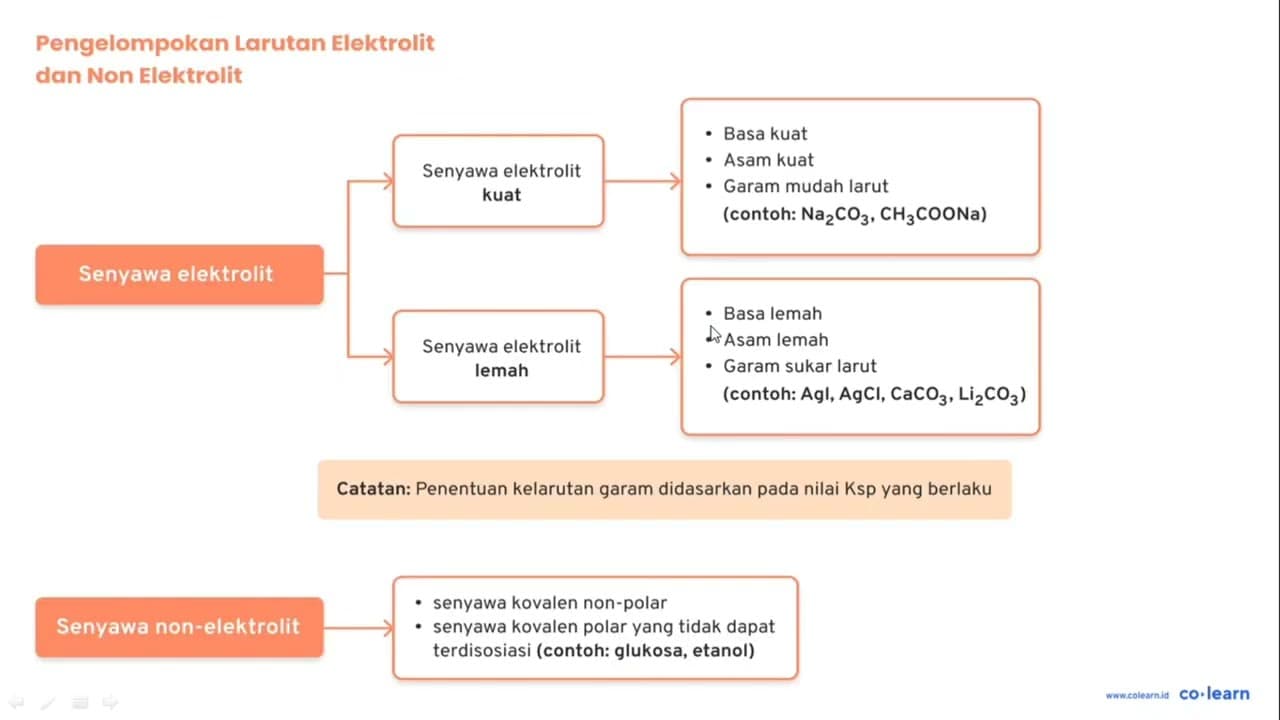 Pengelompokan Larutan Elektrolit dan Non Elektrolit

Senyawa elektrolit

Senyawa elektrolit kuat

• Basa kuat
• Asam kuat
• Garam mudah larut
(contoh: $Na_2CO_3$, $CH_3COONa$)

Senyawa elektrolit lemah

• Basa lemah
• Asam lemah
• Garam sukar larut
(contoh: AgI, AgCl, $CaCO_3$, $Li_2CO_3$)

Catatan: Penentuan kelarutan garam didasarkan pada nilai Ksp yang berlaku

Senyawa non-elektrolit

• senyawa kovalen non-polar
• senyawa kovalen polar yang tidak dapat terdisosiasi (contoh: glukosa, etanol)

www.colearn.id co·learn